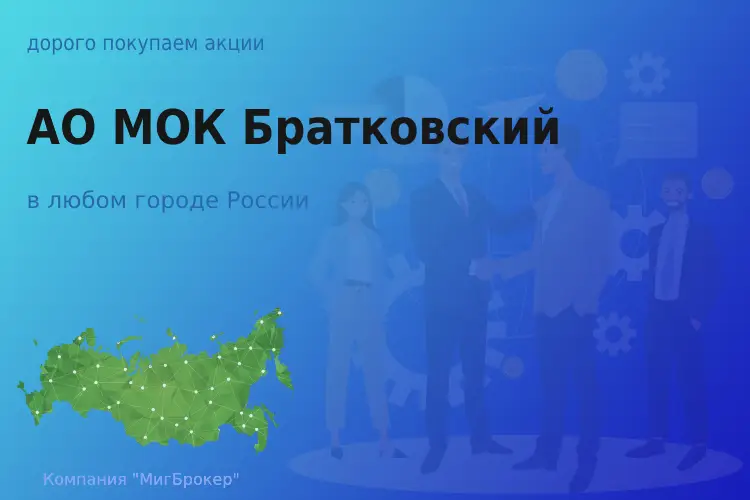 дорого покупаем акции

АО МОК Братковский

в любом городе России

Компания "МигБрокер"